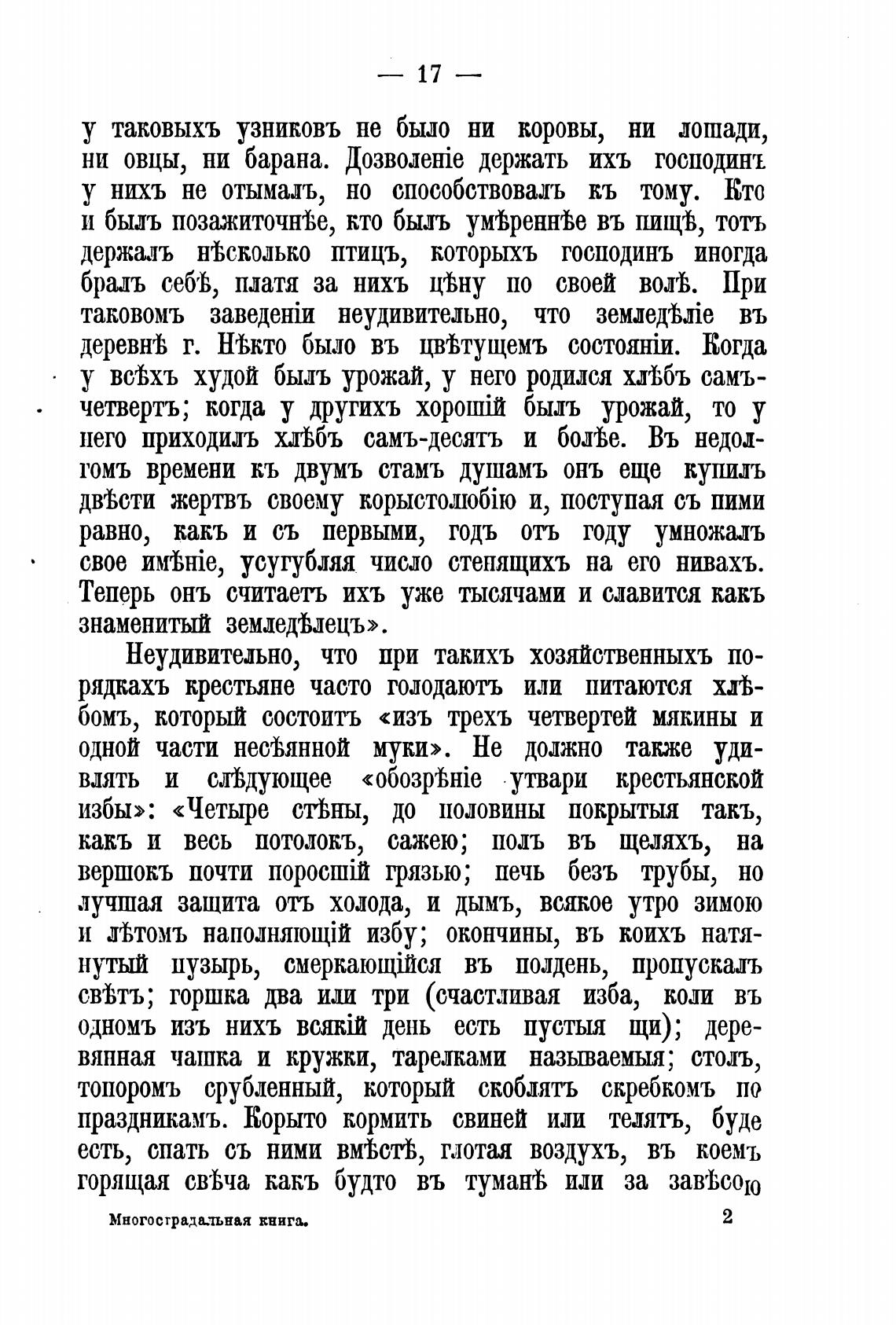 — 17 —

у таковыхъ узниковъ не было ни коровы, ни лошади, ни овцы, ни барана. Дозволеніе держать ихъ господинъ у нихъ не отымалъ, но способствовалъ къ тому. Кто и былъ позажиточнѣе, кто былъ умѣреннѣе въ пищѣ, тотъ держалъ нѣсколько птицъ, которыхъ господинъ иногда бралъ себѣ, платя за нихъ цѣну по своей волѣ. При таковомъ заведеніи неудивительно, что земледѣліе въ деревнѣ г. Нѣкто было въ цвѣтущемъ состояніи. Когда у всѣхъ худой былъ урожай, у него родился хлѣбъ самъ-четвертъ; когда у другихъ хорошій былъ урожай, то у него приходилъ хлѣбъ самъ-десятъ и болѣе. Въ недолгомъ времени къ двумъ стамъ душамъ онъ еще купилъ двѣсти жертвъ своему корыстолюбію и, поступая съ пими равно, какъ и съ первыми, годъ отъ году умножалъ свое имѣніе, усугубляя число степящихъ на его нивахъ. Теперь онъ считаетъ ихъ уже тысячами и славится какъ знаменитый земледѣлецъ».

Неудивительно, что при такихъ хозяйственныхъ порядкахъ крестьяне часто голодаютъ или питаются хлѣбомъ, который состоитъ «изъ трехъ четвертей мякины и одной части несѣянной муки». Не должно также удивлять и слѣдующее «обозрѣніе утвари крестьянской избы»: «Четыре стѣны, до половины покрытыя такъ, какъ и весь потолокъ, сажею; полъ въ щеляхъ, на вершокъ почти поросшій грязью; печь безъ трубы, но лучшая защита отъ холода, и дымъ, всякое утро зимою и лѣтомъ наполняющій избу; окончины, въ коихъ натянутый пузырь, смеркающійся въ полдень, пропускалъ свѣтъ; горшка два или три (счастливая изба, коли въ одномъ изъ нихъ всякій день есть пустыя щи); деревянная чашка и кружки, тарелками называемыя; столъ, топоромъ срубленный, который скоблятъ скребкомъ по праздникамъ. Корыто кормить свиней или телятъ, буде есть, спать съ ними вмѣстѣ, глотая воздухъ, въ коемъ горящая свѣча какъ будто въ туманѣ или за завѣсою

Многострадальная книга. 2